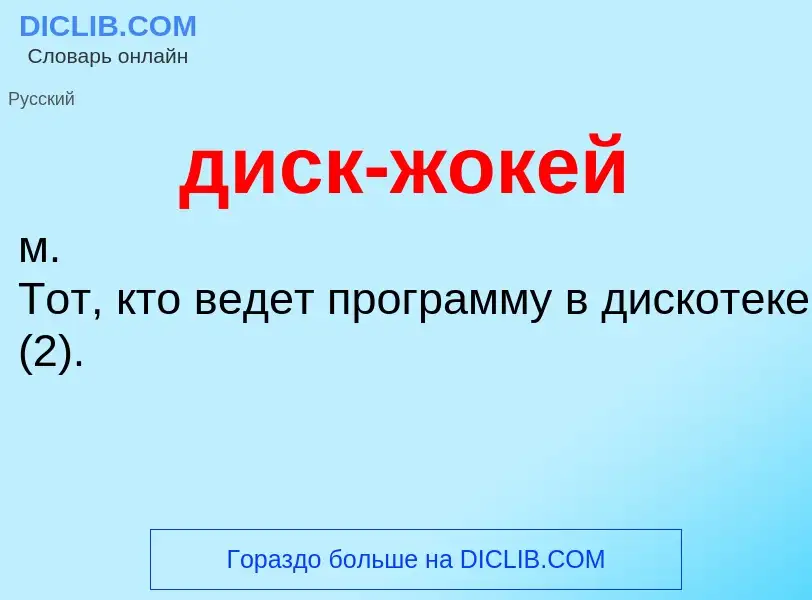 DICLIB.COM
Словарь онлайн

Русский

диск-жокей

м.
Тот, кто ведет программу в дискотеке (2).

Гораздо больше на DICLIB.COM